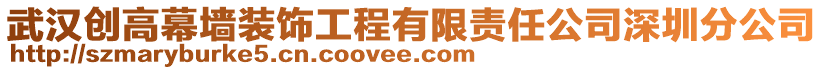 武汉创高幕墙装饰工程有限责任公司深圳分公司
http://szmaryburke5.cn.coovee.com